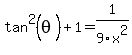 $\tan^2(\theta)+1=\frac{1}{9\cdot x^2}$